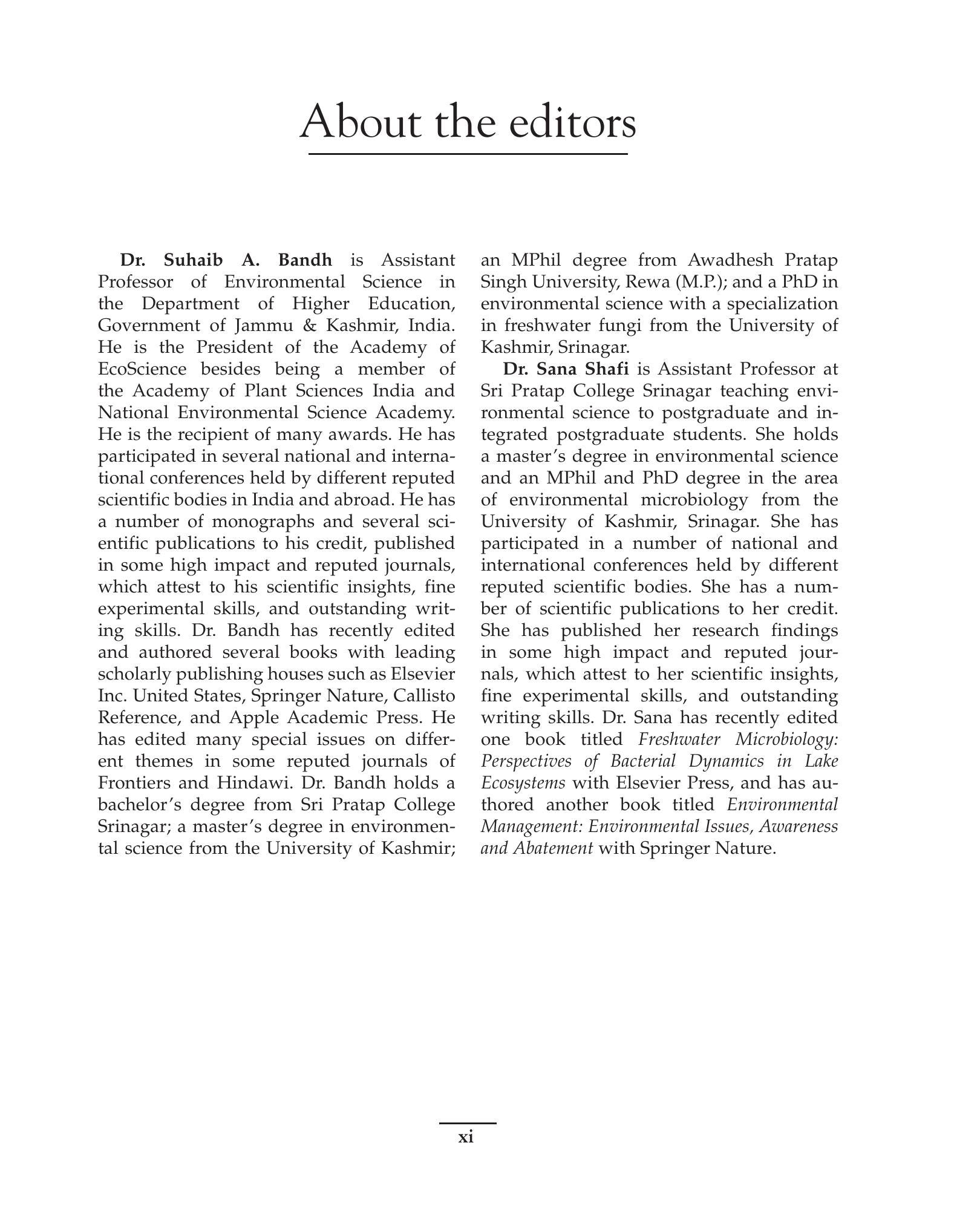 About the editors

Dr. Suhaib A. Bandh is Assistant Professor of Environmental Science in the Department of Higher Education, Government of Jammu & Kashmir, India. He is the President of the Academy of EcoScience besides being a member of the Academy of Plant Sciences India and National Environmental Science Academy. He is the recipient of many awards. He has participated in several national and international conferences held by different reputed scientific bodies in India and abroad. He has a number of monographs and several scientific publications to his credit, published in some high impact and reputed journals, which attest to his scientific insights, fine experimental skills, and outstanding writing skills. Dr. Bandh has recently edited and authored several books with leading scholarly publishing houses such as Elsevier Inc. United States, Springer Nature, Callisto Reference, and Apple Academic Press. He has edited many special issues on different themes in some reputed journals of Frontiers and Hindawi. Dr. Bandh holds a bachelor's degree from Sri Pratap College Srinagar; a master's degree in environmental science from the University of Kashmir; an MPhil degree from Awadhesh Pratap Singh University, Rewa (M.P.); and a PhD in environmental science with a specialization in freshwater fungi from the University of Kashmir, Srinagar.

Dr. Sana Shafi is Assistant Professor at Sri Pratap College Srinagar teaching environmental science to postgraduate and integrated postgraduate students. She holds a master's degree in environmental science and an MPhil and PhD degree in the area of environmental microbiology from the University of Kashmir, Srinagar. She has participated in a number of national and international conferences held by different reputed scientific bodies. She has a number of scientific publications to her credit. She has published her research findings in some high impact and reputed journals, which attest to her scientific insights, fine experimental skills, and outstanding writing skills. Dr. Sana has recently edited one book titled Freshwater Microbiology: Perspectives of Bacterial Dynamics in Lake Ecosystems with Elsevier Press, and has authored another book titled Environmental Management: Environmental Issues, Awareness and Abatement with Springer Nature.

xi